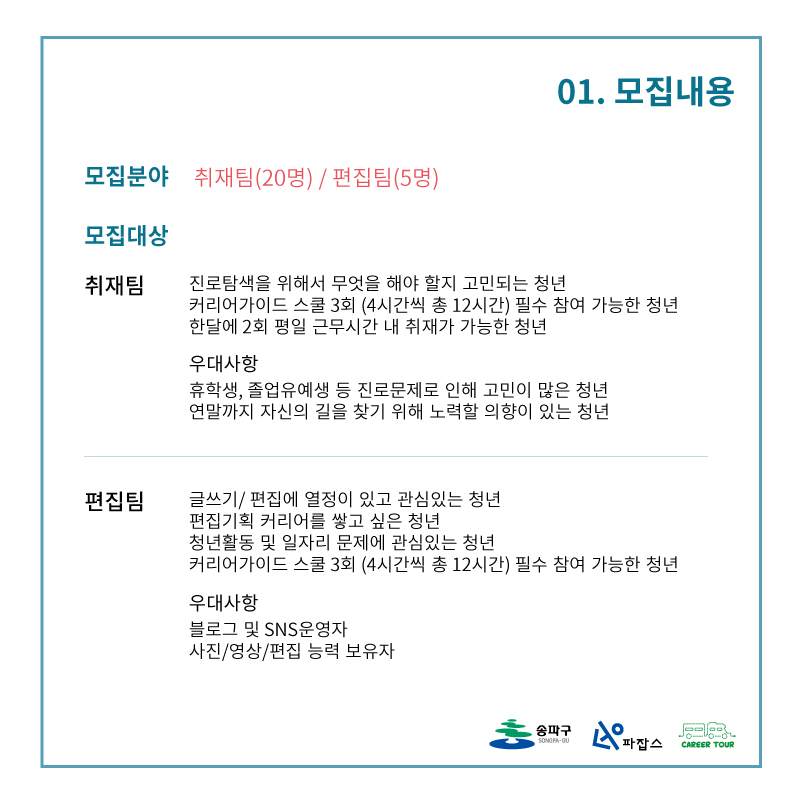 01. 모집내용

모집분야 취재팀(20명) / 편집팀(5명)

모집대상

취재팀

진로탐색을 위해서 무엇을 해야 할지 고민되는 청년
커리어가이드 스쿨 3회 (4시간씩 총 12시간) 필수 참여 가능한 청년
한달에 2회 평일 근무시간 내 취재가 가능한 청년

우대사항

휴학생, 졸업유예생 등 진로문제로 인해 고민이 많은 청년
연말까지 자신의 길을 찾기 위해 노력할 의향이 있는 청년

편집팀

글쓰기/ 편집에 열정이 있고 관심있는 청년
편집기획 커리어를 쌓고 싶은 청년
청년활동 및 일자리 문제에 관심있는 청년
커리어가이드 스쿨 3회 (4시간씩 총 12시간) 필수 참여 가능한 청년

우대사항

블로그 및 SNS운영자
사진/영상/편집 능력 보유자

송파구 SONGPA-GU 파잡스 CAREER TOUR